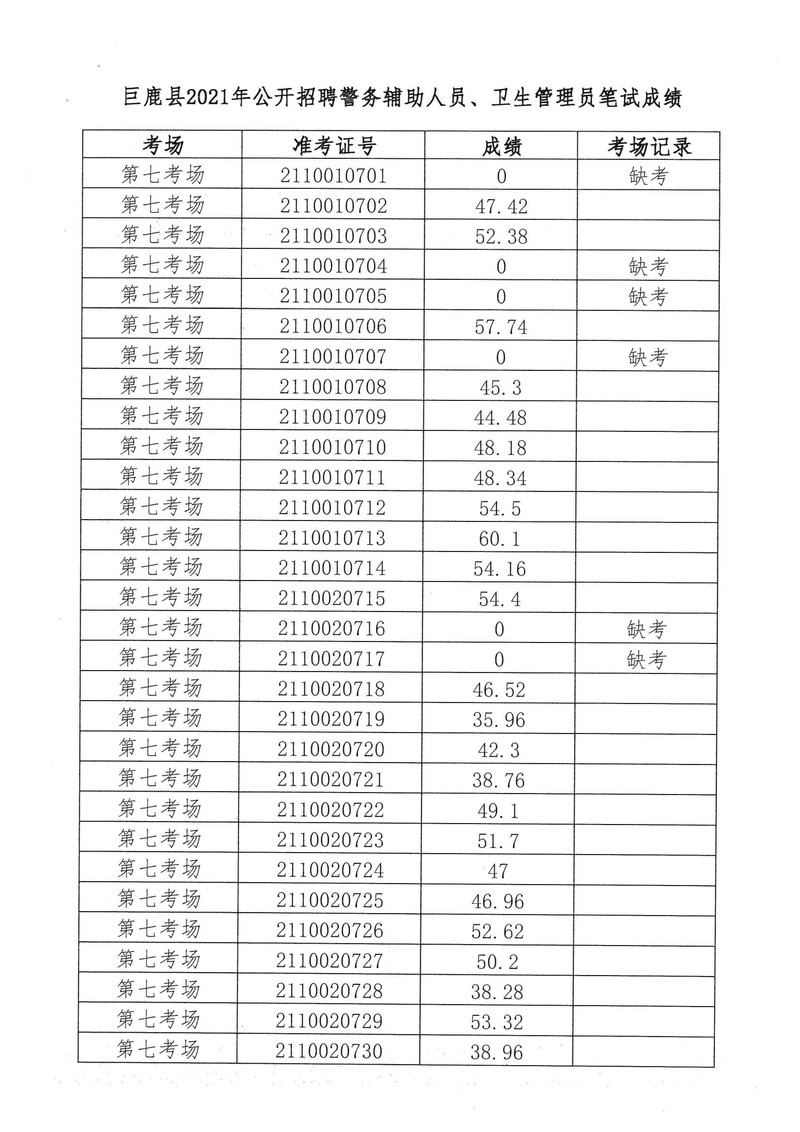 巨鹿县2021年公开招聘警务辅助人员、卫生管理员笔试成绩

| 考场 | 准考证号 | 成绩 | 考场记录 |
|---|---|---|---|
| 第七考场 | 2110010701 | 0 | 缺考 |
| 第七考场 | 2110010702 | 47.42 | |
| 第七考场 | 2110010703 | 52.38 | |
| 第七考场 | 2110010704 | 0 | 缺考 |
| 第七考场 | 2110010705 | 0 | 缺考 |
| 第七考场 | 2110010706 | 57.74 | |
| 第七考场 | 2110010707 | 0 | 缺考 |
| 第七考场 | 2110010708 | 45.3 | |
| 第七考场 | 2110010709 | 44.48 | |
| 第七考场 | 2110010710 | 48.18 | |
| 第七考场 | 2110010711 | 48.34 | |
| 第七考场 | 2110010712 | 54.5 | |
| 第七考场 | 2110010713 | 60.1 | |
| 第七考场 | 2110010714 | 54.16 | |
| 第七考场 | 2110020715 | 54.4 | |
| 第七考场 | 2110020716 | 0 | 缺考 |
| 第七考场 | 2110020717 | 0 | 缺考 |
| 第七考场 | 2110020718 | 46.52 | |
| 第七考场 | 2110020719 | 35.96 | |
| 第七考场 | 2110020720 | 42.3 | |
| 第七考场 | 2110020721 | 38.76 | |
| 第七考场 | 2110020722 | 49.1 | |
| 第七考场 | 2110020723 | 51.7 | |
| 第七考场 | 2110020724 | 47 | |
| 第七考场 | 2110020725 | 46.96 | |
| 第七考场 | 2110020726 | 52.62 | |
| 第七考场 | 2110020727 | 50.2 | |
| 第七考场 | 2110020728 | 38.28 | |
| 第七考场 | 2110020729 | 53.32 | |
| 第七考场 | 2110020730 | 38.96 | |